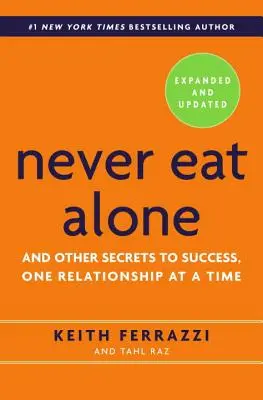 #1 NEW YORK TIMES BESTSELLING AUTHOR

EXPANDED AND UPDATED

never eat alone

AND OTHER SECRETS TO SUCCESS, ONE RELATIONSHIP AT A TIME

KEITH FERRAZZI
AND TAHL RAZ